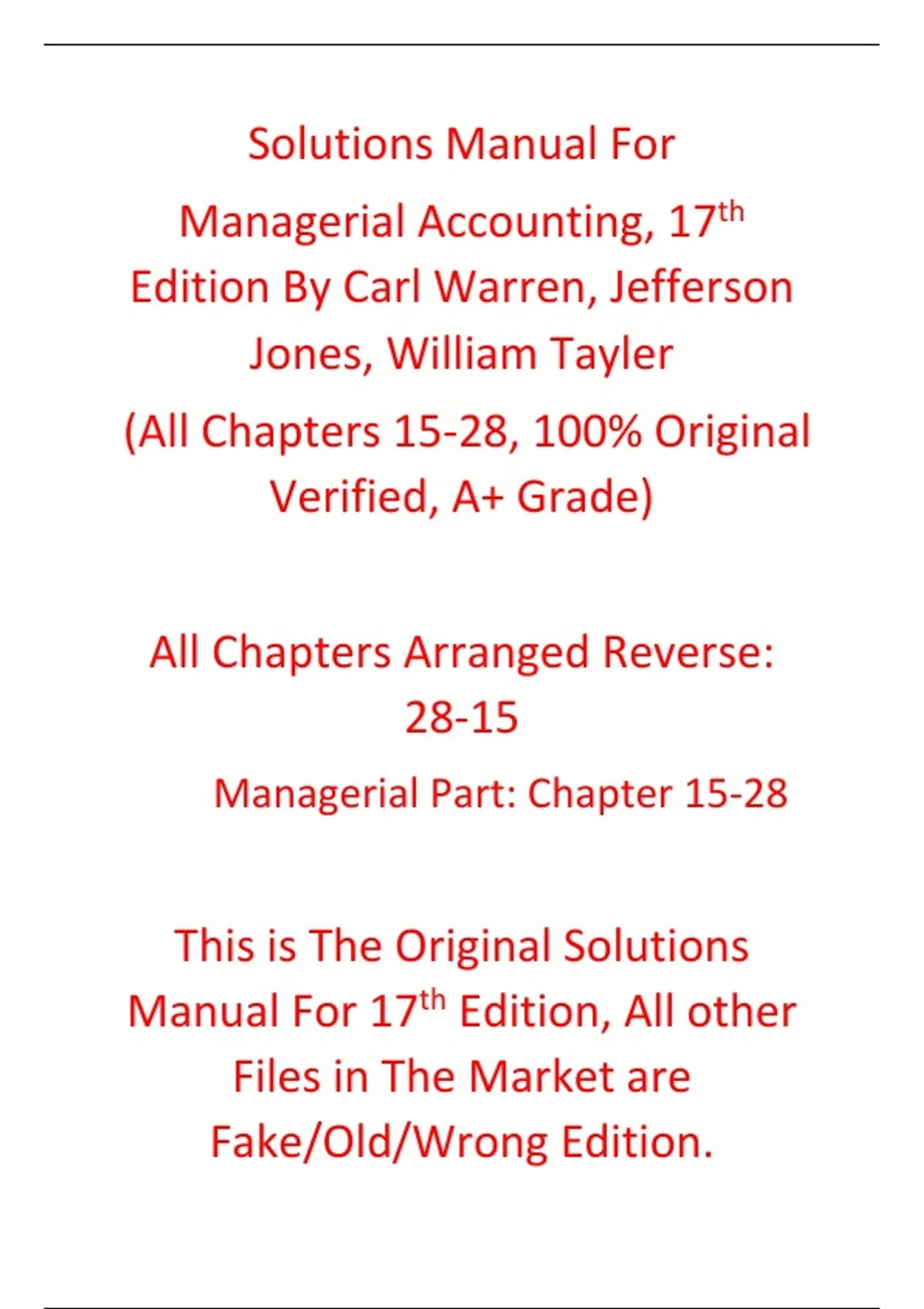 Solutions Manual For Managerial Accounting, 17th Edition By Carl Warren, Jefferson Jones, William Tayler

(All Chapters 15-28, 100% Original Verified, A+ Grade)

All Chapters Arranged Reverse: 28-15

Managerial Part: Chapter 15-28

This is The Original Solutions Manual For 17th Edition, All other Files in The Market are Fake/Old/Wrong Edition.